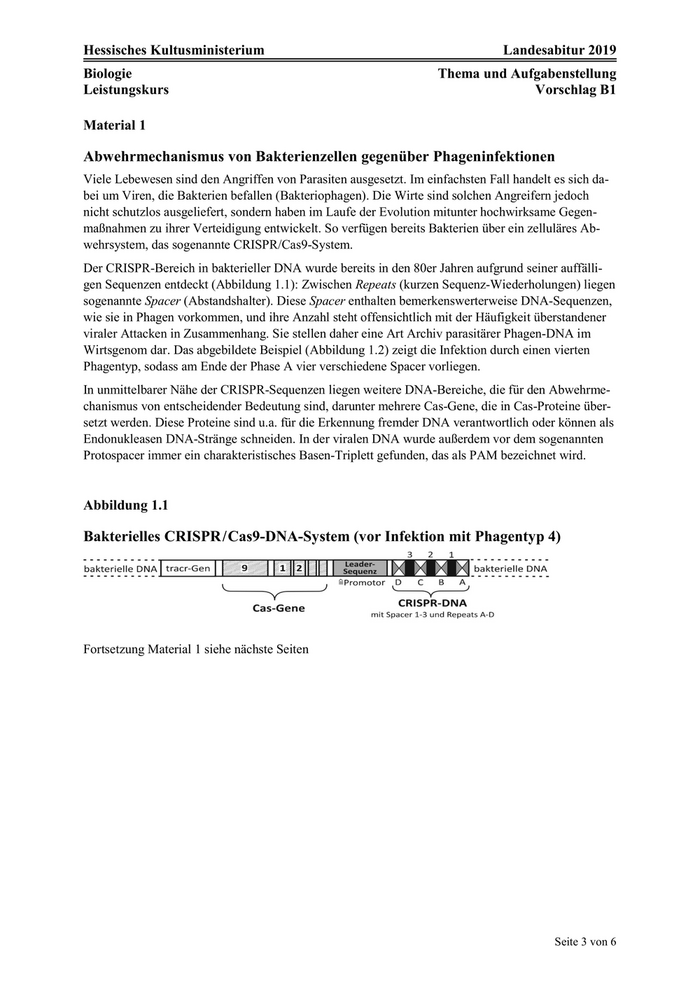 Hessisches Kultusministerium Landesabitur 2019

Biologie
Leistungskurs

Thema und Aufgabenstellung
Vorschlag B1

Material 1

Abwehrmechanismus von Bakterienzellen gegenüber Phageninfektionen

Viele Lebewesen sind den Angriffen von Parasiten ausgesetzt. Im einfachsten Fall handelt es sich dabei um Viren, die Bakterien befallen (Bakteriophagen). Die Wirte sind solchen Angreifern jedoch nicht schutzlos ausgeliefert, sondern haben im Laufe der Evolution mitunter hochwirksame Gegenmaßnahmen zu ihrer Verteidigung entwickelt. So verfügen bereits Bakterien über ein zelluläres Abwehrsystem, das sogenannte CRISPR/Cas9-System.

Der CRISPR-Bereich in bakterieller DNA wurde bereits in den 80er Jahren aufgrund seiner auffälligen Sequenzen entdeckt (Abbildung 1.1): Zwischen Repeats (kurzen Sequenz-Wiederholungen) liegen sogenannte Spacer (Abstandshalter). Diese Spacer enthalten bemerkenswerterweise DNA-Sequenzen, wie sie in Phagen vorkommen, und ihre Anzahl steht offensichtlich mit der Häufigkeit überstandener viraler Attacken in Zusammenhang. Sie stellen daher eine Art Archiv parasitärer Phagen-DNA im Wirtsgenom dar. Das abgebildete Beispiel (Abbildung 1.2) zeigt die Infektion durch einen vierten Phagentyp, sodass am Ende der Phase A vier verschiedene Spacer vorliegen.

In unmittelbarer Nähe der CRISPR-Sequenzen liegen weitere DNA-Bereiche, die für den Abwehrmechanismus von entscheidender Bedeutung sind, darunter mehrere Cas-Gene, die in Cas-Proteine übersetzt werden. Diese Proteine sind u.a. für die Erkennung fremder DNA verantwortlich oder können als Endonukleasen DNA-Stränge schneiden. In der viralen DNA wurde außerdem vor dem sogenannten Protospacer immer ein charakteristisches Basen-Triplett gefunden, das als PAM bezeichnet wird.

Abbildung 1.1

Bakterielles CRISPR/Cas9-DNA-System (vor Infektion mit Phagentyp 4)

bakterielle DNA tracr-Gen 9 1 2 Leader-Sequenz Promotor 3 2 1 D C B A bakterielle DNA

Cas-Gene

CRISPR-DNA
mit Spacer 1-3 und Repeats A-D

Fortsetzung Material 1 siehe nächste Seiten

Seite 3 von 6